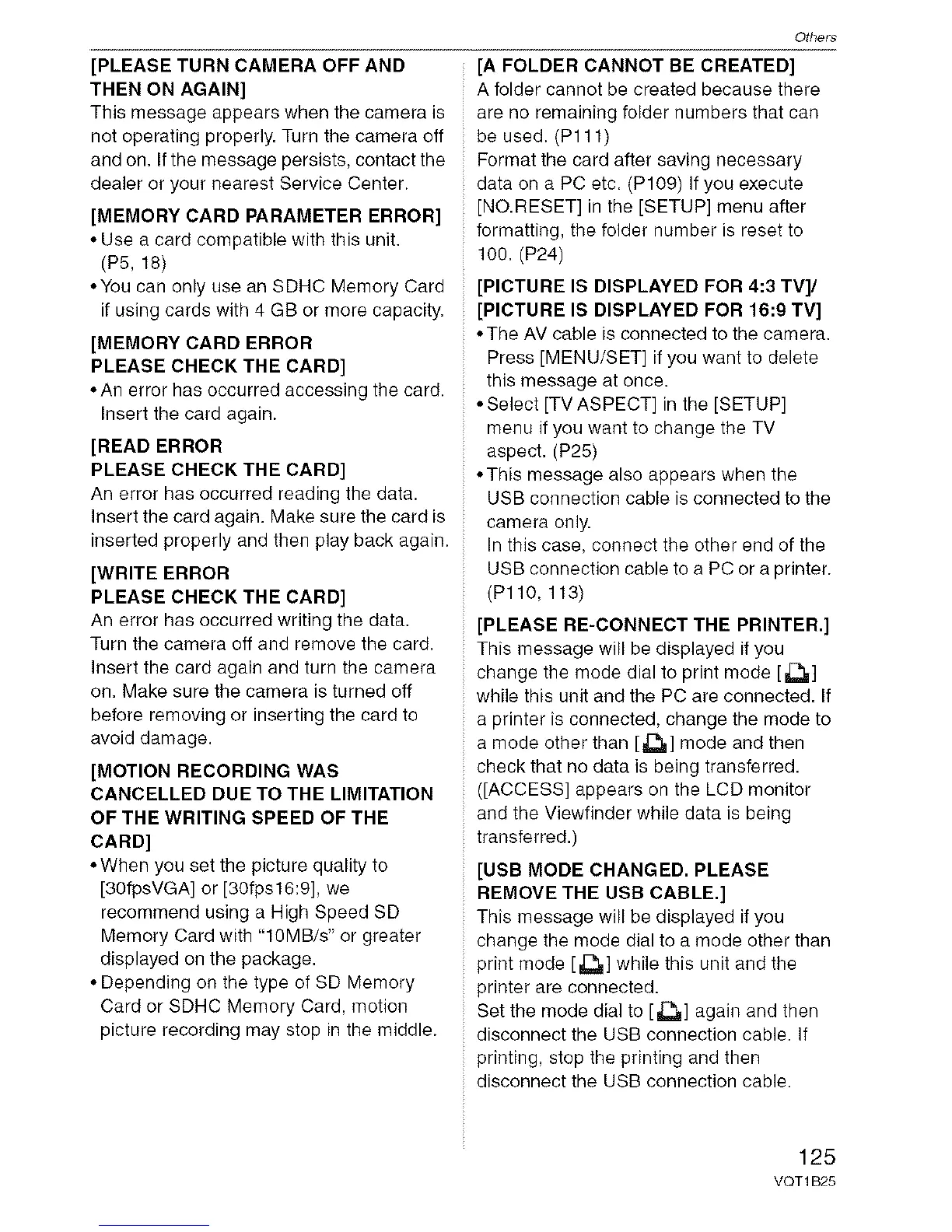 Others

[PLEASE TURN CAMERA OFF AND THEN ON AGAIN]
This message appears when the camera is not operating properly. Turn the camera off and on. If the message persists, contact the dealer or your nearest Service Center.

[MEMORY CARD PARAMETER ERROR]
• Use a card compatible with this unit. (P5, 18)
• You can only use an SDHC Memory Card if using cards with 4 GB or more capacity.

[MEMORY CARD ERROR
PLEASE CHECK THE CARD]
• An error has occurred accessing the card. Insert the card again.

[READ ERROR
PLEASE CHECK THE CARD]
An error has occurred reading the data. Insert the card again. Make sure the card is inserted properly and then play back again.

[WRITE ERROR
PLEASE CHECK THE CARD]
An error has occurred writing the data. Turn the camera off and remove the card. Insert the card again and turn the camera on. Make sure the camera is turned off before removing or inserting the card to avoid damage.

[MOTION RECORDING WAS CANCELLED DUE TO THE LIMITATION OF THE WRITING SPEED OF THE CARD]
• When you set the picture quality to [30fpsVGA] or [30fps16:9], we recommend using a High Speed SD Memory Card with "10MB/s" or greater displayed on the package.
• Depending on the type of SD Memory Card or SDHC Memory Card, motion picture recording may stop in the middle.

[A FOLDER CANNOT BE CREATED]
A folder cannot be created because there are no remaining folder numbers that can be used. (P111)
Format the card after saving necessary data on a PC etc. (P109) If you execute [NO.RESET] in the [SETUP] menu after formatting, the folder number is reset to 100. (P24)

[PICTURE IS DISPLAYED FOR 4:3 TV]/
[PICTURE IS DISPLAYED FOR 16:9 TV]
• The AV cable is connected to the camera. Press [MENU/SET] if you want to delete this message at once.
• Select [TV ASPECT] in the [SETUP] menu if you want to change the TV aspect. (P25)
• This message also appears when the USB connection cable is connected to the camera only.
In this case, connect the other end of the USB connection cable to a PC or a printer. (P110, 113)

[PLEASE RE-CONNECT THE PRINTER.]
This message will be displayed if you change the mode dial to print mode [ ] while this unit and the PC are connected. If a printer is connected, change the mode to a mode other than [ ] mode and then check that no data is being transferred. ([ACCESS] appears on the LCD monitor and the Viewfinder while data is being transferred.)

[USB MODE CHANGED. PLEASE REMOVE THE USB CABLE.]
This message will be displayed if you change the mode dial to a mode other than print mode [ ] while this unit and the printer are connected.
Set the mode dial to [ ] again and then disconnect the USB connection cable. If printing, stop the printing and then disconnect the USB connection cable.

125
VQT1B25